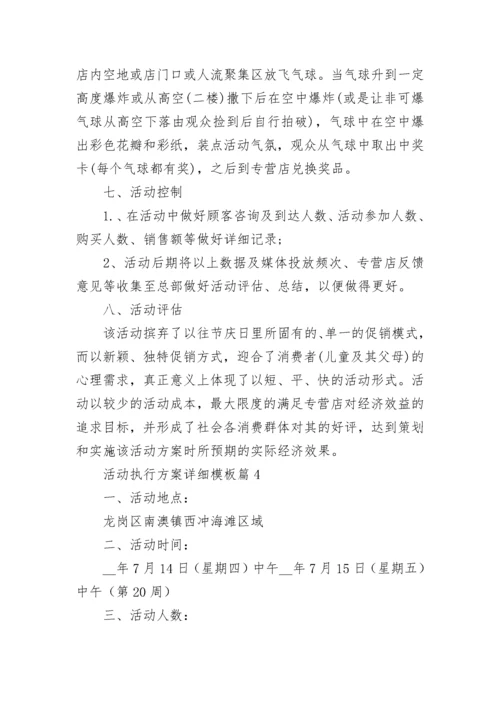 店内空地或店门口或人流聚集区放飞气球。当气球升到一定高度爆炸或从高空（二楼）撒下后在空中爆炸（或是让非可爆气球从高空下落由观众捡到后自行拍破），气球中在空中爆出彩色花瓣和彩纸，装点活动气氛，观众从气球中取出中奖卡（每个气球都有奖），之后到专营店兑换奖品。

七、活动控制

1.、在活动中做好顾客咨询及到达人数、活动参加人数、购买人数、销售额等做好详细记录；

2、活动后期将以上数据及媒体投放频次、专营店反馈意见等收集至总部做好活动评估、总结，以便做得更好。

八、活动评估

该活动摈弃了以往节庆日里所固有的、单一的促销模式，而以新颖、独特促销方式，迎合了消费者（儿童及其父母）的心理需求，真正意义上体现了以短、平、快的活动形式。活动以较少的活动成本，最大限度的满足专营店对经济效益的追求目标，并形成了社会各消费群体对其的好评，达到策划和实施该活动方案时所预期的实际经济效果。

活动执行方案详细模板篇4

一、活动地点：

龙岗区南澳镇西冲海滩区域

二、活动时间：

__年7月14日（星期四）中午__年7月15日（星期五）中午（第20周）

三、活动人数：